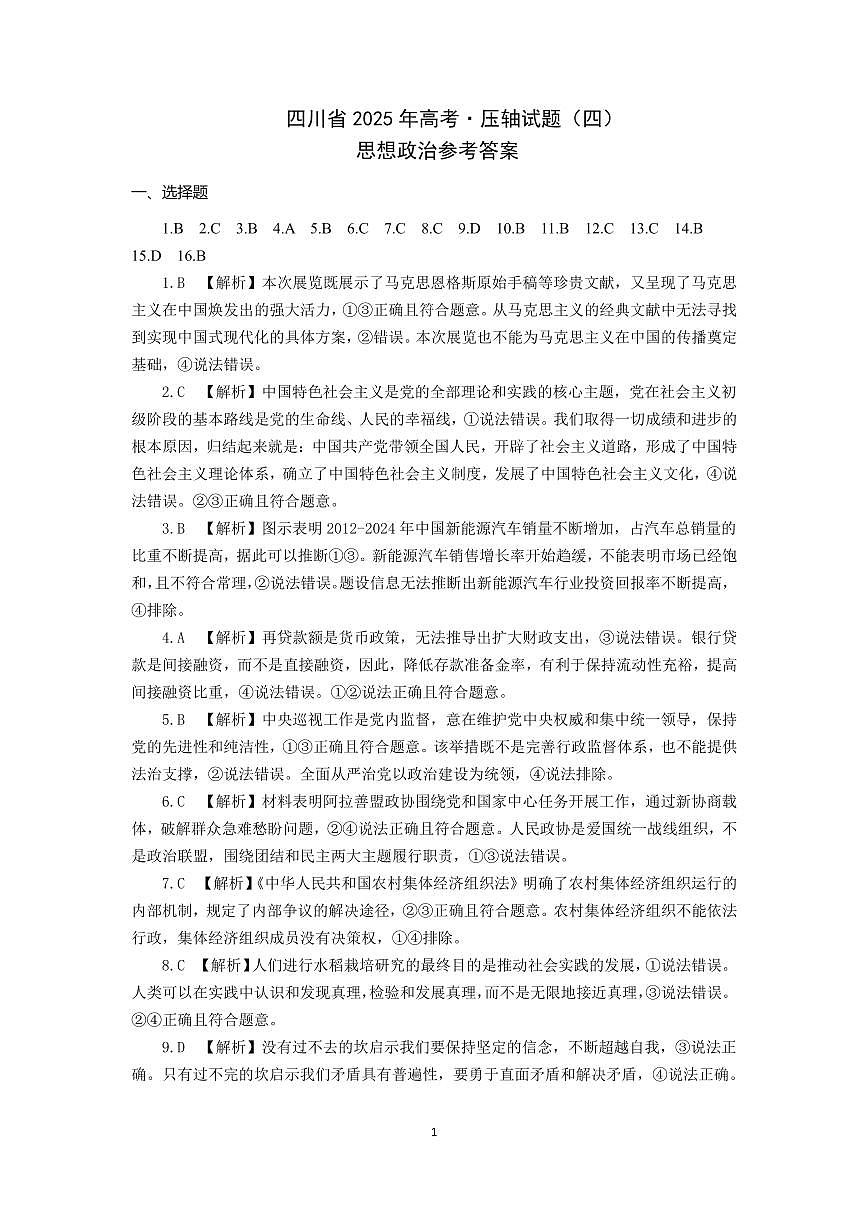 四川省 2025 年高考·压轴试题（四）
思想政治参考答案

一、选择题

1.B 2.C 3.B 4.A 5.B 6.C 7.C 8.C 9.D 10.B 11.B 12.C 13.C 14.B 15.D 16.B

1.B 【解析】本次展览既展示了马克思恩格斯原始手稿等珍贵文献，又呈现了马克思主义在中国焕发出的强大活力，①③正确且符合题意。从马克思主义的经典文献中无法寻找到实现中国式现代化的具体方案，②错误。本次展览也不能为马克思主义在中国的传播奠定基础，④说法错误。

2.C 【解析】中国特色社会主义是党的全部理论和实践的核心主题，党在社会主义初级阶段的基本路线是党的生命线、人民的幸福线，①说法错误。我们取得一切成绩和进步的根本原因，归结起来就是：中国共产党带领全国人民，开辟了社会主义道路，形成了中国特色社会主义理论体系，确立了中国特色社会主义制度，发展了中国特色社会主义文化，④说法错误。②③正确且符合题意。

3.B 【解析】图示表明 2012-2024 年中国新能源汽车销量不断增加，占汽车总销量的比重不断提高，据此可以推断①③。新能源汽车销售增长率开始趋缓，不能表明市场已经饱和，且不符合常理，②说法错误。题设信息无法推断出新能源汽车行业投资回报率不断提高，④排除。

4.A 【解析】再贷款额是货币政策，无法推导出扩大财政支出，③说法错误。银行贷款是间接融资，而不是直接融资，因此，降低存款准备金率，有利于保持流动性充裕，提高间接融资比重，④说法错误。①②说法正确且符合题意。

5.B 【解析】中央巡视工作是党内监督，意在维护党中央权威和集中统一领导，保持党的先进性和纯洁性，①③正确且符合题意。该举措既不是完善行政监督体系，也不能提供法治支撑，②说法错误。全面从严治党以政治建设为统领，④说法排除。

6.C 【解析】材料表明阿拉善盟政协围绕党和国家中心任务开展工作，通过新协商载体，破解群众急难愁盼问题，②④说法正确且符合题意。人民政协是爱国统一战线组织，不是政治联盟，围绕团结和民主两大主题履行职责，①③说法错误。

7.C 【解析】《中华人民共和国农村集体经济组织法》明确了农村集体经济组织运行的内部机制，规定了内部争议的解决途径，②③正确且符合题意。农村集体经济组织不能依法行政，集体经济组织成员没有决策权，①④排除。

8.C 【解析】人们进行水稻栽培研究的最终目的是推动社会实践的发展，①说法错误。人类可以在实践中认识和发现真理，检验和发展真理，而不是无限地接近真理，③说法错误。②④正确且符合题意。

9.D 【解析】没有过不去的坎启示我们要保持坚定的信念，不断超越自我，③说法正确。只有过不完的坎启示我们矛盾具有普遍性，要勇于直面矛盾和解决矛盾，④说法正确。

1